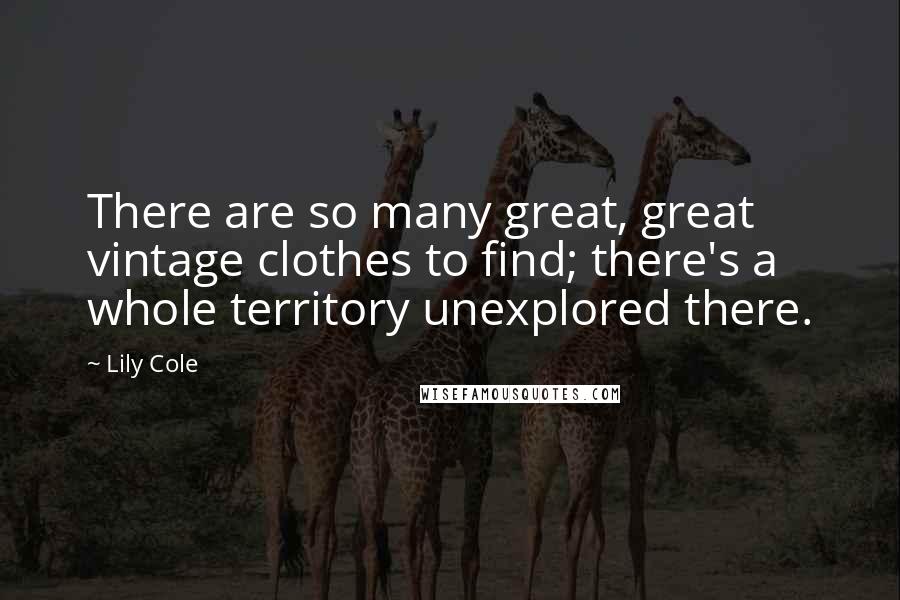 There are so many great, great vintage clothes to find; there's a whole territory unexplored there.

~ Lily Cole

WISEFAMOUSQUOTES.COM